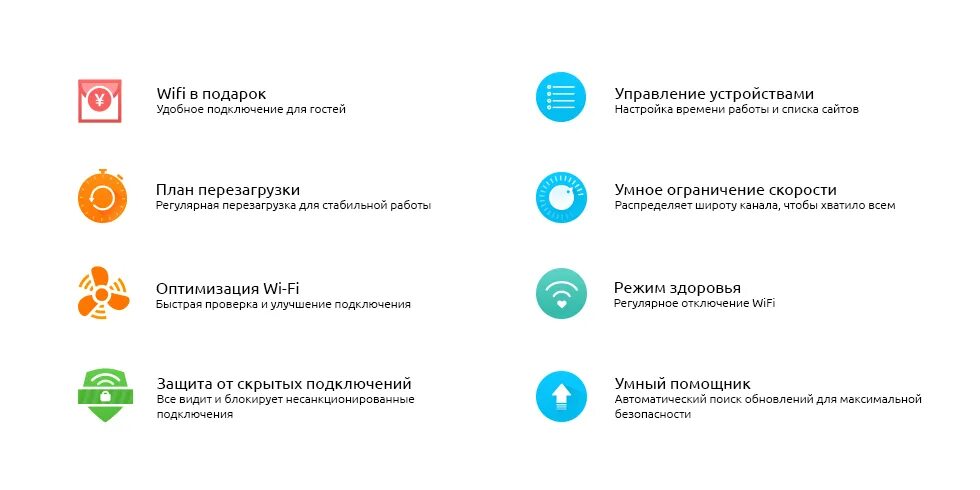 ¥

Wifi в подарок
Удобное подключение для гостей

План перезагрузки
Регулярная перезагрузка для стабильной работы

Оптимизация Wi-Fi
Быстрая проверка и улучшение подключения

Защита от скрытых подключений
Все видит и блокирует несанкционированные подключения

Управление устройствами
Настройка времени работы и списка сайтов

Умное ограничение скорости
Распределяет широту канала, чтобы хватило всем

Режим здоровья
Регулярное отключение WiFi

Умный помощник
Автоматический поиск обновлений для максимальной безопасности